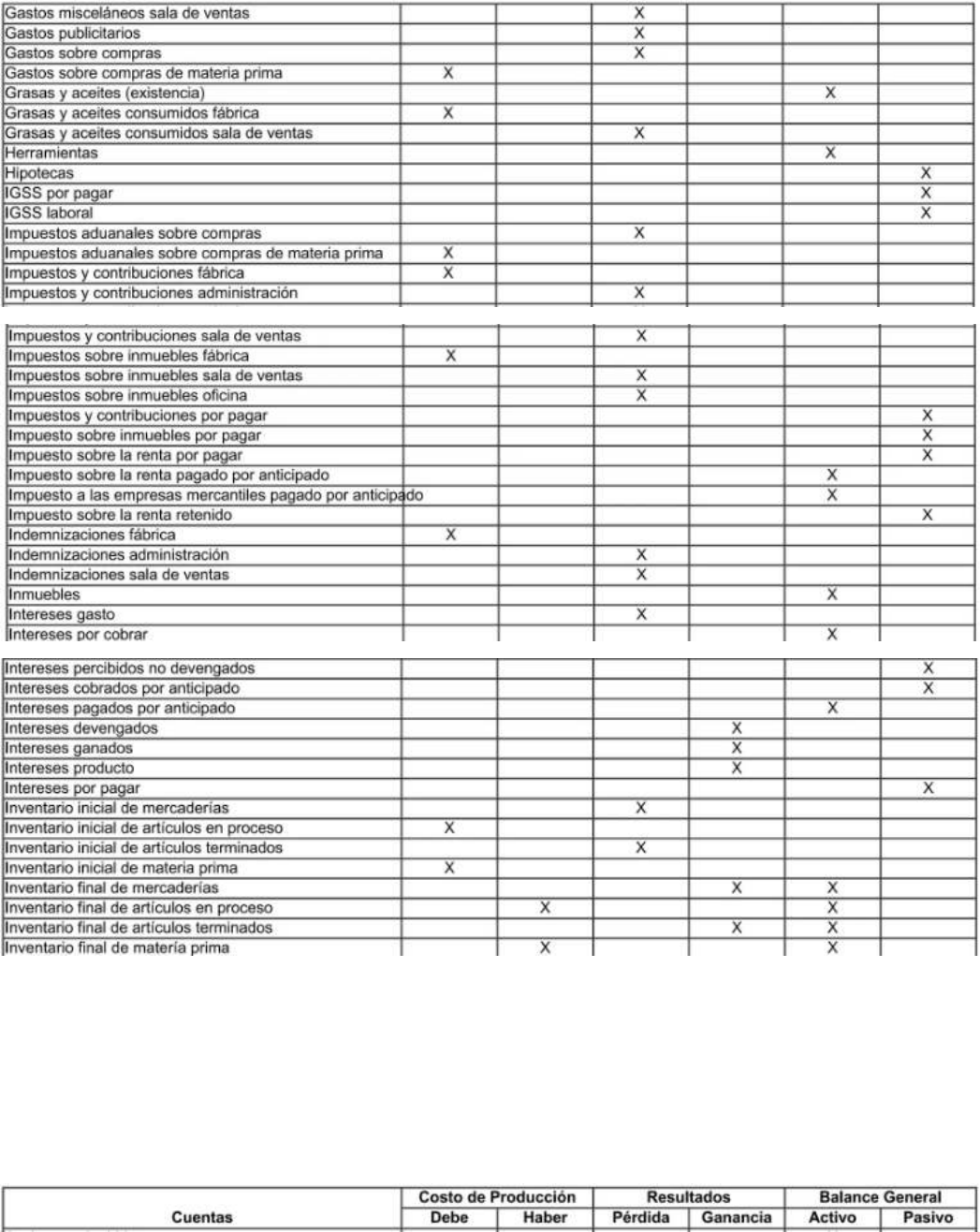 | | | | | | | |
|---|---|---|---|---|---|---|
| Gastos misceláneos sala de ventas | | | X | | | |
| Gastos publicitarios | | | X | | | |
| Gastos sobre compras | | | X | | | |
| Gastos sobre compras de materia prima | X | | | | | |
| Grasas y aceites (existencia) | | | | | X | |
| Grasas y aceites consumidos fábrica | X | | | | | |
| Grasas y aceites consumidos sala de ventas | | | X | | | |
| Herramientas | | | | | X | |
| Hipotecas | | | | | | X |
| IGSS por pagar | | | | | | X |
| IGSS laboral | | | | | | X |
| Impuestos aduanales sobre compras | | | X | | | |
| Impuestos aduanales sobre compras de materia prima | X | | | | | |
| Impuestos y contribuciones fábrica | X | | | | | |
| Impuestos y contribuciones administración | | | X | | | |

| | | | | | | |
|---|---|---|---|---|---|---|
| Impuestos y contribuciones sala de ventas | | | X | | | |
| Impuestos sobre inmuebles fábrica | X | | | | | |
| Impuestos sobre inmuebles sala de ventas | | | X | | | |
| Impuestos sobre inmuebles oficina | | | X | | | |
| Impuestos y contribuciones por pagar | | | | | | X |
| Impuesto sobre inmuebles por pagar | | | | | | X |
| Impuesto sobre la renta por pagar | | | | | | X |
| Impuesto sobre la renta pagado por anticipado | | | | | X | |
| Impuesto a las empresas mercantiles pagado por anticipado | | | | | X | |
| Impuesto sobre la renta retenido | | | | | | X |
| Indemnizaciones fábrica | X | | | | | |
| Indemnizaciones administración | | | X | | | |
| Indemnizaciones sala de ventas | | | X | | | |
| Inmuebles | | | | | X | |
| Intereses gasto | | | X | | | |
| Intereses por cobrar | | | | | X | |

| | | | | | | |
|---|---|---|---|---|---|---|
| Intereses percibidos no devengados | | | | | | X |
| Intereses cobrados por anticipado | | | | | | X |
| Intereses pagados por anticipado | | | | | X | |
| Intereses devengados | | | | X | | |
| Intereses ganados | | | | X | | |
| Intereses producto | | | | X | | |
| Intereses por pagar | | | | | | X |
| Inventario inicial de mercaderías | | | X | | | |
| Inventario inicial de artículos en proceso | X | | | | | |
| Inventario inicial de artículos terminados | | | X | | | |
| Inventario inicial de materia prima | X | | | | | |
| Inventario final de mercaderías | | | | X | X | |
| Inventario final de artículos en proceso | | X | | | X | |
| Inventario final de artículos terminados | | | | X | X | |
| Inventario final de matería prima | | X | | | X | |

| Cuentas | Costo de Producción Debe | Costo de Producción Haber | Resultados Pérdida | Resultados Ganancia | Balance General Activo | Balance General Pasivo |
|---|---|---|---|---|---|---|